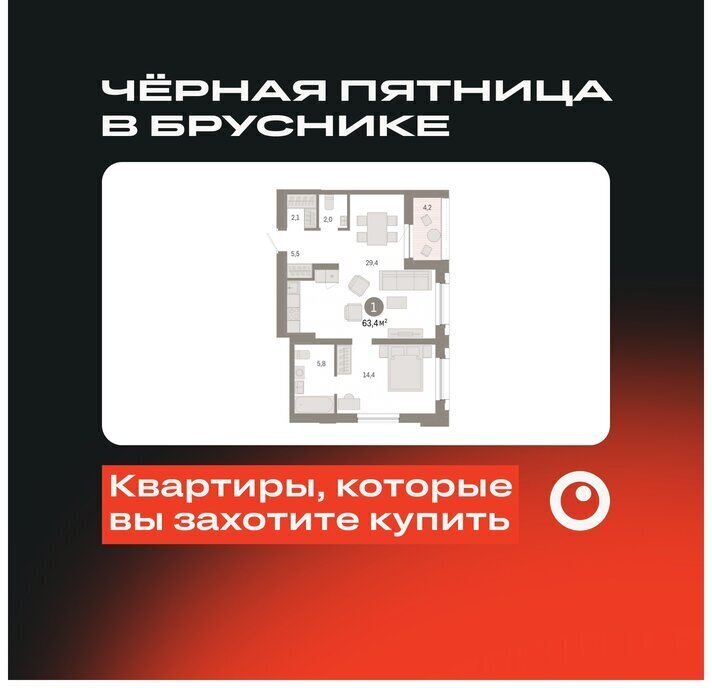 ЧЁРНАЯ ПЯТНИЦА В БРУСНИКЕ

2,1
2,0
4,2
5,5
29,4
1
63,4 м²
5,8
14,4

Квартиры, которые вы захотите купить